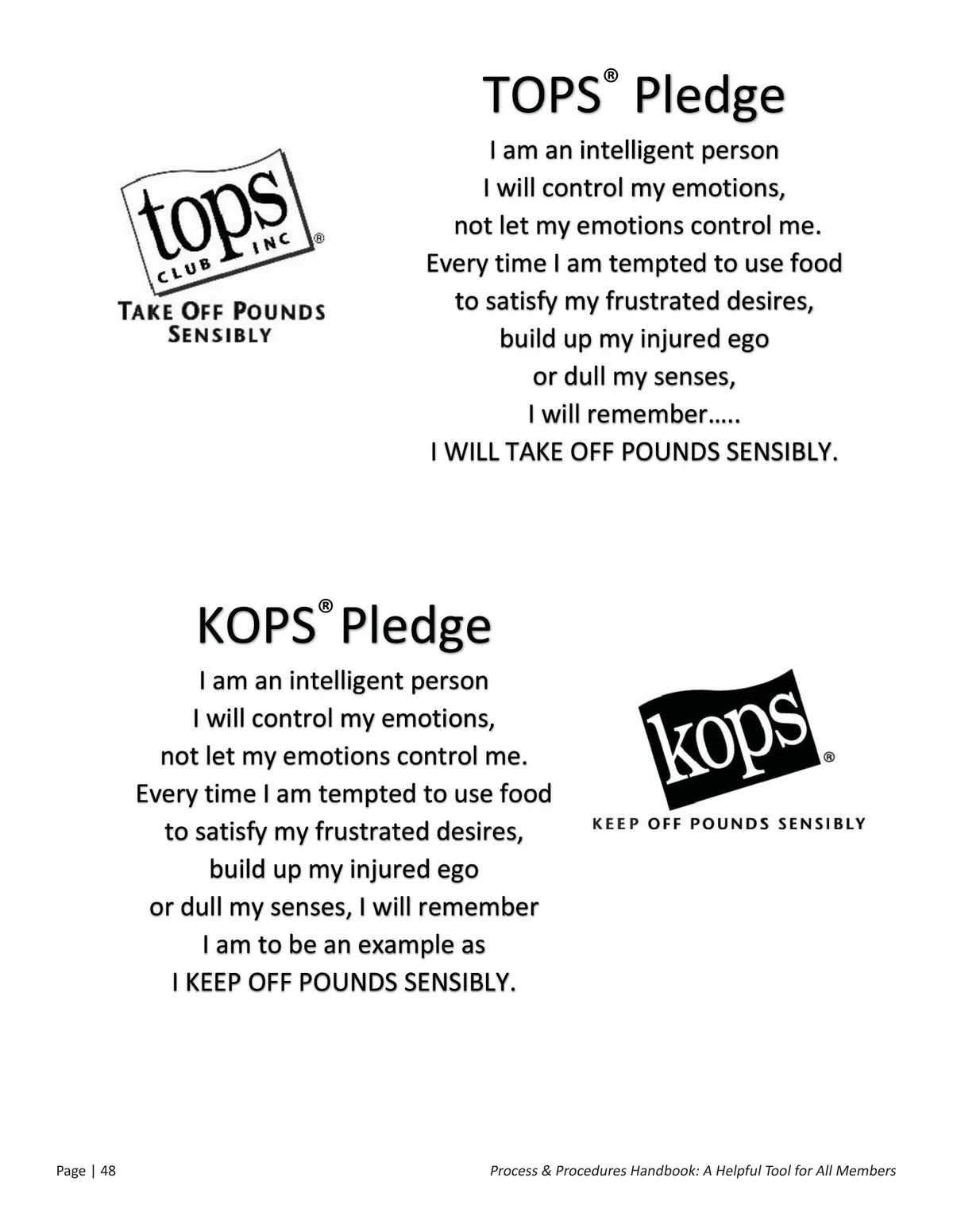 tops CLUB INC ®
TAKE OFF POUNDS SENSIBLY

TOPS® Pledge

I am an intelligent person
I will control my emotions,
not let my emotions control me.
Every time I am tempted to use food
to satisfy my frustrated desires,
build up my injured ego
or dull my senses,
I will remember…..
I WILL TAKE OFF POUNDS SENSIBLY.

KOPS® Pledge

I am an intelligent person
I will control my emotions,
not let my emotions control me.
Every time I am tempted to use food
to satisfy my frustrated desires,
build up my injured ego
or dull my senses, I will remember
I am to be an example as
I KEEP OFF POUNDS SENSIBLY.

kops ®
KEEP OFF POUNDS SENSIBLY

Page | 48

Process & Procedures Handbook: A Helpful Tool for All Members